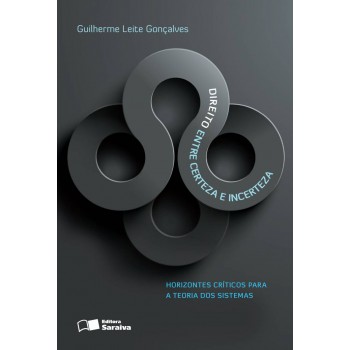 Guilherme Leite Gonçalves

DIREITO ENTRE CERTEZA E INCERTEZA

HORIZONTES CRÍTICOS PARA A TEORIA DOS SISTEMAS

Editora Saraiva